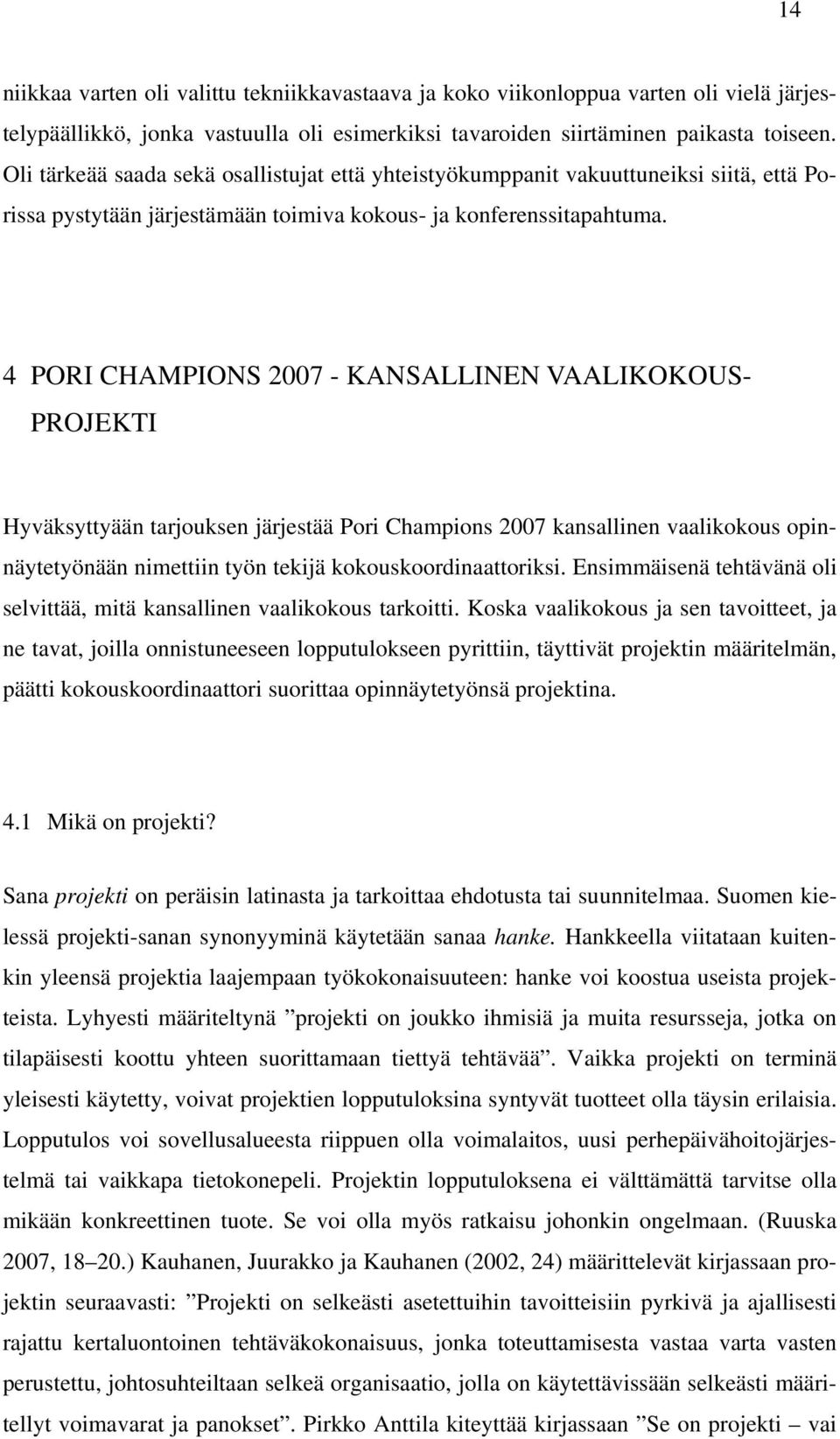 14

niikkaa varten oli valittu tekniikkavastaava ja koko viikonloppua varten oli vielä järjestelypäällikkö, jonka vastuulla oli esimerkiksi tavaroiden siirtäminen paikasta toiseen. Oli tärkeää saada sekä osallistujat että yhteistyökumppanit vakuuttuneiksi siitä, että Porissa pystytään järjestämään toimiva kokous- ja konferenssitapahtuma.

4 PORI CHAMPIONS 2007 - KANSALLINEN VAALIKOKOUS-PROJEKTI

Hyväksyttyään tarjouksen järjestää Pori Champions 2007 kansallinen vaalikokous opinnäytetyönään nimettiin työn tekijä kokouskoordinaattoriksi. Ensimmäisenä tehtävänä oli selvittää, mitä kansallinen vaalikokous tarkoitti. Koska vaalikokous ja sen tavoitteet, ja ne tavat, joilla onnistuneeseen lopputulokseen pyrittiin, täyttivät projektin määritelmän, päätti kokouskoordinaattori suorittaa opinnäytetyönsä projektina.

4.1 Mikä on projekti?

Sana projekti on peräisin latinasta ja tarkoittaa ehdotusta tai suunnitelmaa. Suomen kielessä projekti-sanan synonyyminä käytetään sanaa hanke. Hankkeella viitataan kuitenkin yleensä projektia laajempaan työkokonaisuuteen: hanke voi koostua useista projekteista. Lyhyesti määriteltynä ”projekti on joukko ihmisiä ja muita resursseja, jotka on tilapäisesti koottu yhteen suorittamaan tiettyä tehtävää”. Vaikka projekti on terminä yleisesti käytetty, voivat projektien lopputuloksina syntyvät tuotteet olla täysin erilaisia. Lopputulos voi sovellusalueesta riippuen olla voimalaitos, uusi perhepäivähoitojärjestelmä tai vaikkapa tietokonepeli. Projektin lopputuloksena ei välttämättä tarvitse olla mikään konkreettinen tuote. Se voi olla myös ratkaisu johonkin ongelmaan. (Ruuska 2007, 18–20.) Kauhanen, Juurakko ja Kauhanen (2002, 24) määrittelevät kirjassaan projektin seuraavasti: ”Projekti on selkeästi asetettuihin tavoitteisiin pyrkivä ja ajallisesti rajattu kertaluontoinen tehtäväkokonaisuus, jonka toteuttamisesta vastaa varta vasten perustettu, johtosuhteiltaan selkeä organisaatio, jolla on käytettävissään selkeästi määritellyt voimavarat ja panokset”. Pirkko Anttila kiteyttää kirjassaan ”Se on projekti – vai